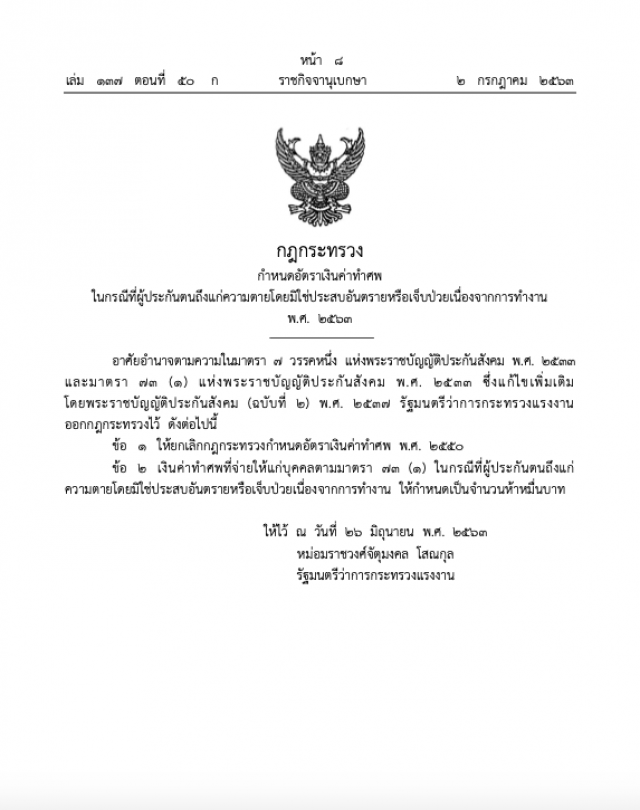 หน้า ๘
เล่ม ๑๓๗ ตอนที่ ๕๐ ก ราชกิจจานุเบกษา ๒ กรกฎาคม ๒๕๖๓

กฎกระทรวง
กำหนดอัตราเงินค่าทำศพ
ในกรณีที่ผู้ประกันตนถึงแก่ความตายโดยมิใช่ประสบอันตรายหรือเจ็บป่วยเนื่องจากการทำงาน
พ.ศ. ๒๕๖๓

อาศัยอำนาจตามความในมาตรา ๗ วรรคหนึ่ง แห่งพระราชบัญญัติประกันสังคม พ.ศ. ๒๕๓๓ และมาตรา ๗๓ (๑) แห่งพระราชบัญญัติประกันสังคม พ.ศ. ๒๕๓๓ ซึ่งแก้ไขเพิ่มเติมโดยพระราชบัญญัติประกันสังคม (ฉบับที่ ๒) พ.ศ. ๒๕๓๗ รัฐมนตรีว่าการกระทรวงแรงงานออกกฎกระทรวงไว้ ดังต่อไปนี้

ข้อ ๑ ให้ยกเลิกกฎกระทรวงกำหนดอัตราเงินค่าทำศพ พ.ศ. ๒๕๕๐

ข้อ ๒ เงินค่าทำศพที่จ่ายให้แก่บุคคลตามมาตรา ๗๓ (๑) ในกรณีที่ผู้ประกันตนถึงแก่ความตายโดยมิใช่ประสบอันตรายหรือเจ็บป่วยเนื่องจากการทำงาน ให้กำหนดเป็นจำนวนห้าหมื่นบาท

ให้ไว้ ณ วันที่ ๒๖ มิถุนายน พ.ศ. ๒๕๖๓
หม่อมราชวงศ์จัตุมงคล โสณกุล
รัฐมนตรีว่าการกระทรวงแรงงาน